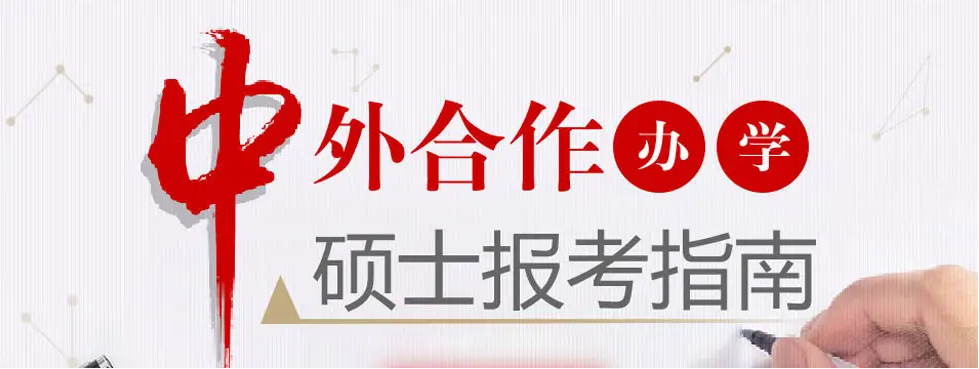 中外合作办学

硕士报考指南